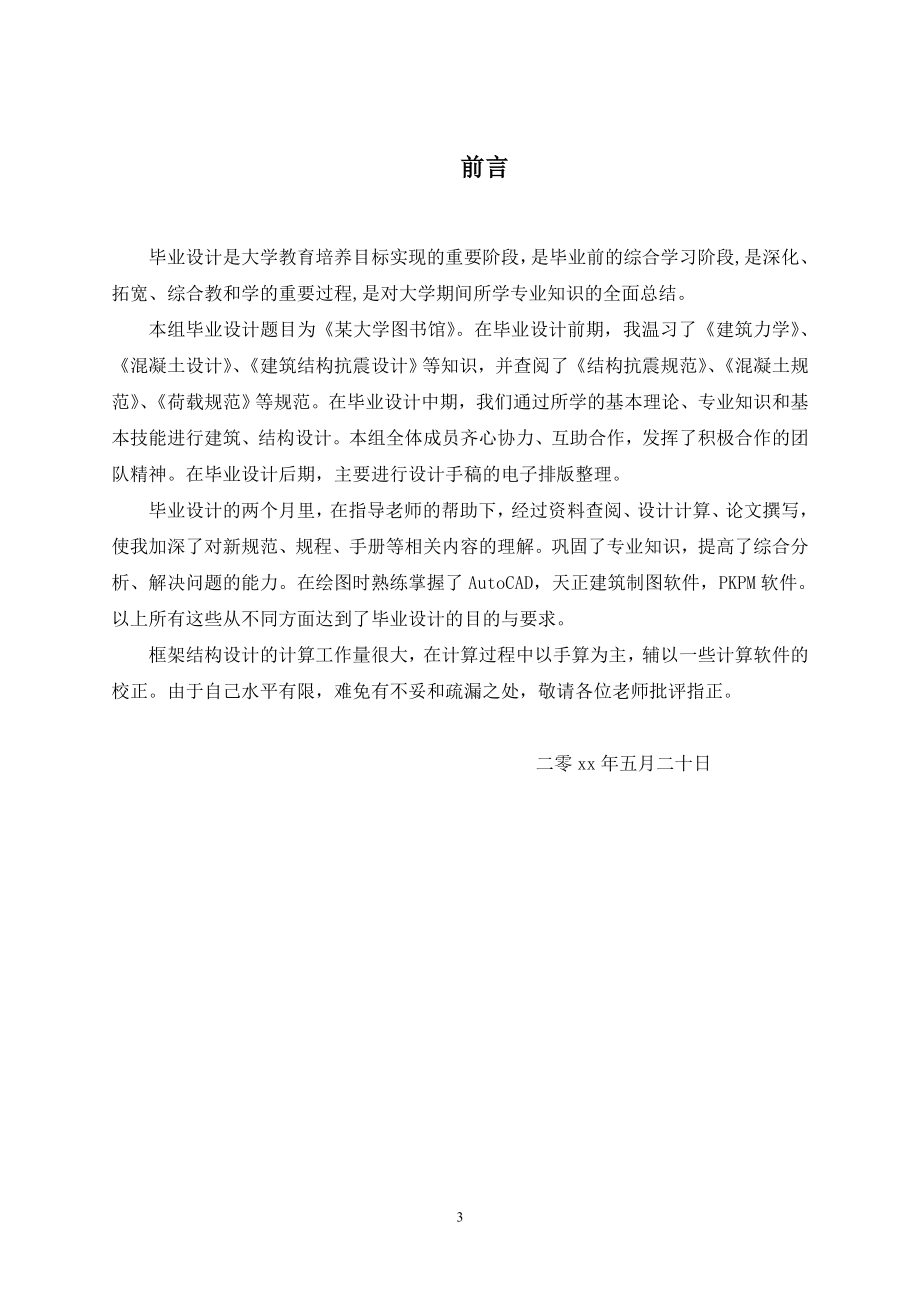 前言

毕业设计是大学教育培养目标实现的重要阶段，是毕业前的综合学习阶段,是深化、拓宽、综合教和学的重要过程,是对大学期间所学专业知识的全面总结。

本组毕业设计题目为《某大学图书馆》。在毕业设计前期，我温习了《建筑力学》、《混凝土设计》、《建筑结构抗震设计》等知识，并查阅了《结构抗震规范》、《混凝土规范》、《荷载规范》等规范。在毕业设计中期，我们通过所学的基本理论、专业知识和基本技能进行建筑、结构设计。本组全体成员齐心协力、互助合作，发挥了积极合作的团队精神。在毕业设计后期，主要进行设计手稿的电子排版整理。

毕业设计的两个月里，在指导老师的帮助下，经过资料查阅、设计计算、论文撰写，使我加深了对新规范、规程、手册等相关内容的理解。巩固了专业知识，提高了综合分析、解决问题的能力。在绘图时熟练掌握了 AutoCAD，天正建筑制图软件，PKPM 软件。以上所有这些从不同方面达到了毕业设计的目的与要求。

框架结构设计的计算工作量很大，在计算过程中以手算为主，辅以一些计算软件的校正。由于自己水平有限，难免有不妥和疏漏之处，敬请各位老师批评指正。

二零 xx 年五月二十日

3